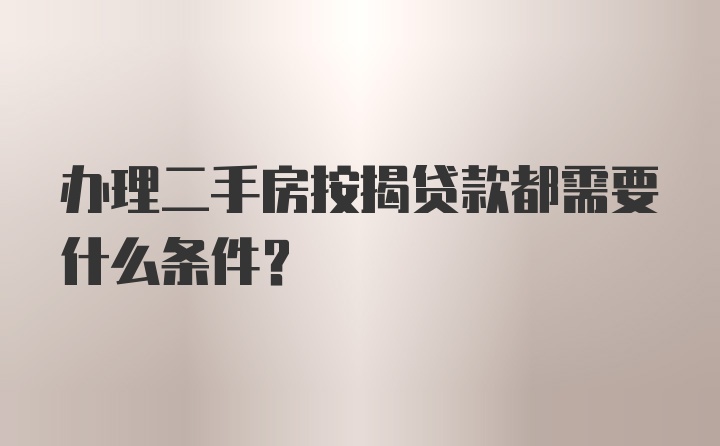 办理二手房按揭贷款都需要什么条件?